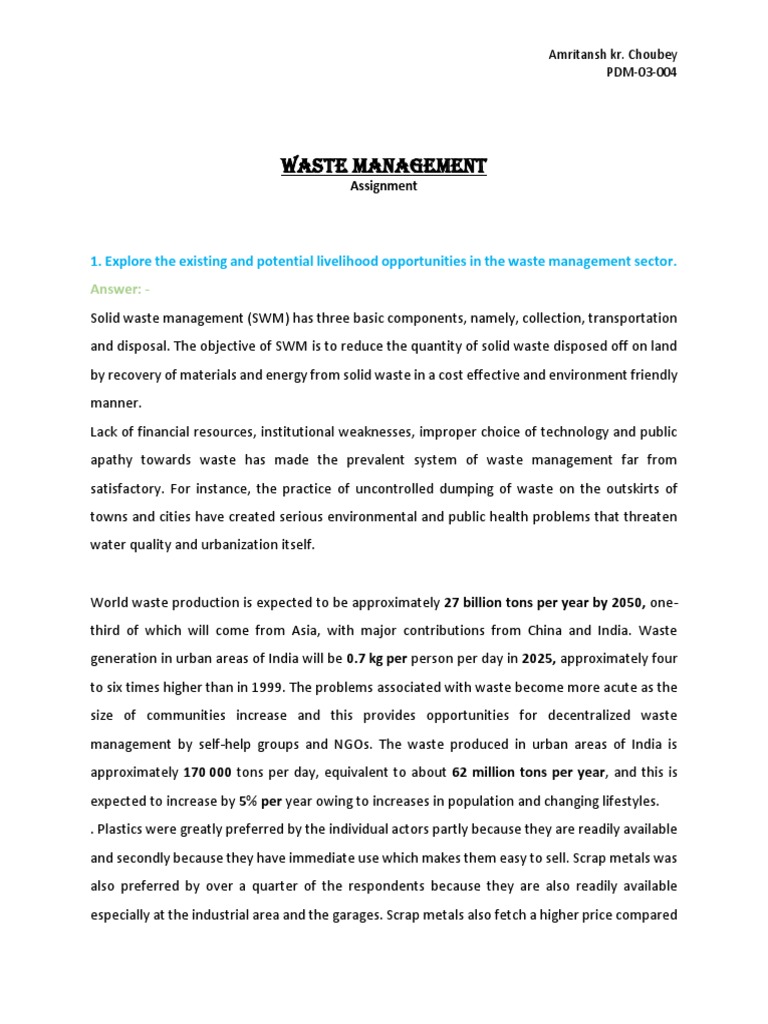 Amritansh kr. Choubey
PDM-03-004

WASTE MANAGEMENT
Assignment

1. Explore the existing and potential livelihood opportunities in the waste management sector.

Answer: -

Solid waste management (SWM) has three basic components, namely, collection, transportation and disposal. The objective of SWM is to reduce the quantity of solid waste disposed off on land by recovery of materials and energy from solid waste in a cost effective and environment friendly manner.

Lack of financial resources, institutional weaknesses, improper choice of technology and public apathy towards waste has made the prevalent system of waste management far from satisfactory. For instance, the practice of uncontrolled dumping of waste on the outskirts of towns and cities have created serious environmental and public health problems that threaten water quality and urbanization itself.

World waste production is expected to be approximately 27 billion tons per year by 2050, one-third of which will come from Asia, with major contributions from China and India. Waste generation in urban areas of India will be 0.7 kg per person per day in 2025, approximately four to six times higher than in 1999. The problems associated with waste become more acute as the size of communities increase and this provides opportunities for decentralized waste management by self-help groups and NGOs. The waste produced in urban areas of India is approximately 170 000 tons per day, equivalent to about 62 million tons per year, and this is expected to increase by 5% per year owing to increases in population and changing lifestyles.

. Plastics were greatly preferred by the individual actors partly because they are readily available and secondly because they have immediate use which makes them easy to sell. Scrap metals was also preferred by over a quarter of the respondents because they are also readily available especially at the industrial area and the garages. Scrap metals also fetch a higher price compared